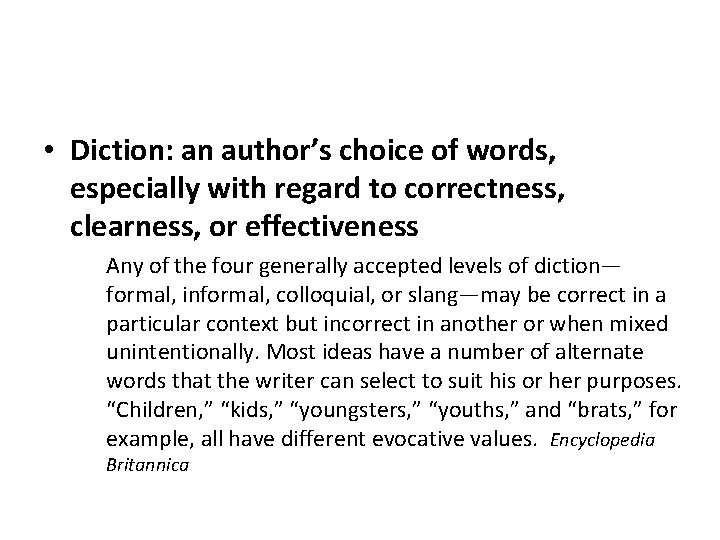 • Diction: an author's choice of words, especially with regard to correctness, clearness, or effectiveness

Any of the four generally accepted levels of diction—formal, informal, colloquial, or slang—may be correct in a particular context but incorrect in another or when mixed unintentionally. Most ideas have a number of alternate words that the writer can select to suit his or her purposes. "Children," "kids," "youngsters," "youths," and "brats," for example, all have different evocative values. Encyclopedia Britannica